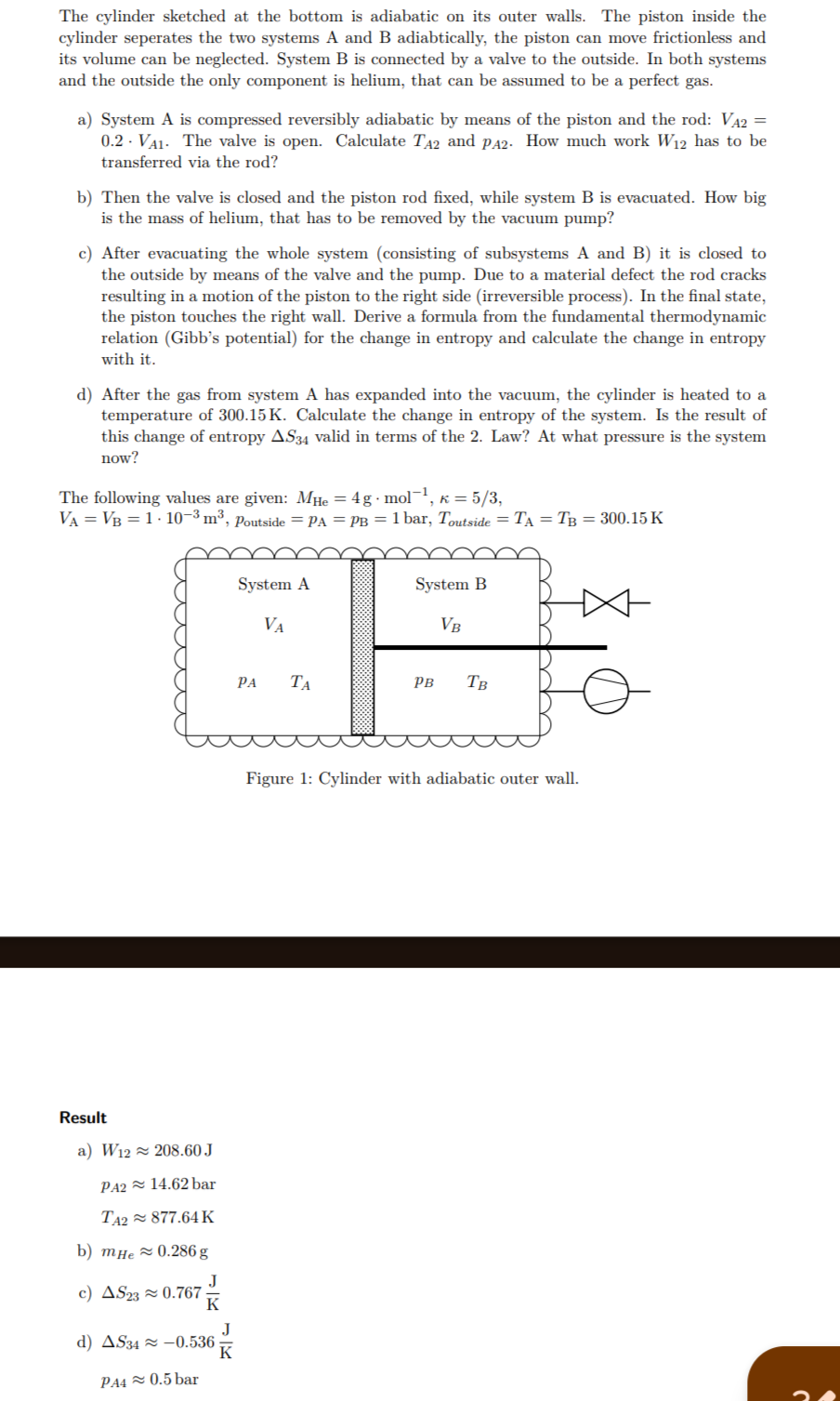 The cylinder sketched at the bottom is adiabatic on its outer walls. The piston inside the cylinder seperates the two systems A and B adiabtically, the piston can move frictionless and its volume can be neglected. System B is connected by a valve to the outside. In both systems and the outside the only component is helium, that can be assumed to be a perfect gas.

a) System A is compressed reversibly adiabatic by means of the piston and the rod: $V_{A2} = 0.2 \cdot V_{A1}$. The valve is open. Calculate $T_{A2}$ and $p_{A2}$. How much work $W_{12}$ has to be transferred via the rod?

b) Then the valve is closed and the piston rod fixed, while system B is evacuated. How big is the mass of helium, that has to be removed by the vacuum pump?

c) After evacuating the whole system (consisting of subsystems A and B) it is closed to the outside by means of the valve and the pump. Due to a material defect the rod cracks resulting in a motion of the piston to the right side (irreversible process). In the final state, the piston touches the right wall. Derive a formula from the fundamental thermodynamic relation (Gibb's potential) for the change in entropy and calculate the change in entropy with it.

d) After the gas from system A has expanded into the vacuum, the cylinder is heated to a temperature of 300.15 K. Calculate the change in entropy of the system. Is the result of this change of entropy $\Delta S_{34}$ valid in terms of the 2. Law? At what pressure is the system now?

The following values are given: $M_{He} = 4\,g \cdot mol^{-1}$, $\kappa = 5/3$,
$V_A = V_B = 1 \cdot 10^{-3}\,m^3$, $p_{outside} = p_A = p_B = 1\,bar$, $T_{outside} = T_A = T_B = 300.15\,K$

System A
$V_A$
$p_A$ $T_A$
System B
$V_B$
$p_B$ $T_B$

Figure 1: Cylinder with adiabatic outer wall.

Result

a) $W_{12} \approx 208.60\,J$

$p_{A2} \approx 14.62\,bar$

$T_{A2} \approx 877.64\,K$

b) $m_{He} \approx 0.286\,g$

c) $\Delta S_{23} \approx 0.767\,\frac{J}{K}$

d) $\Delta S_{34} \approx -0.536\,\frac{J}{K}$

$p_{A4} \approx 0.5\,bar$